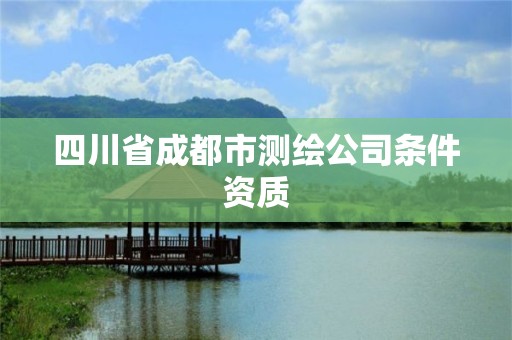 四川省成都市测绘公司条件资质